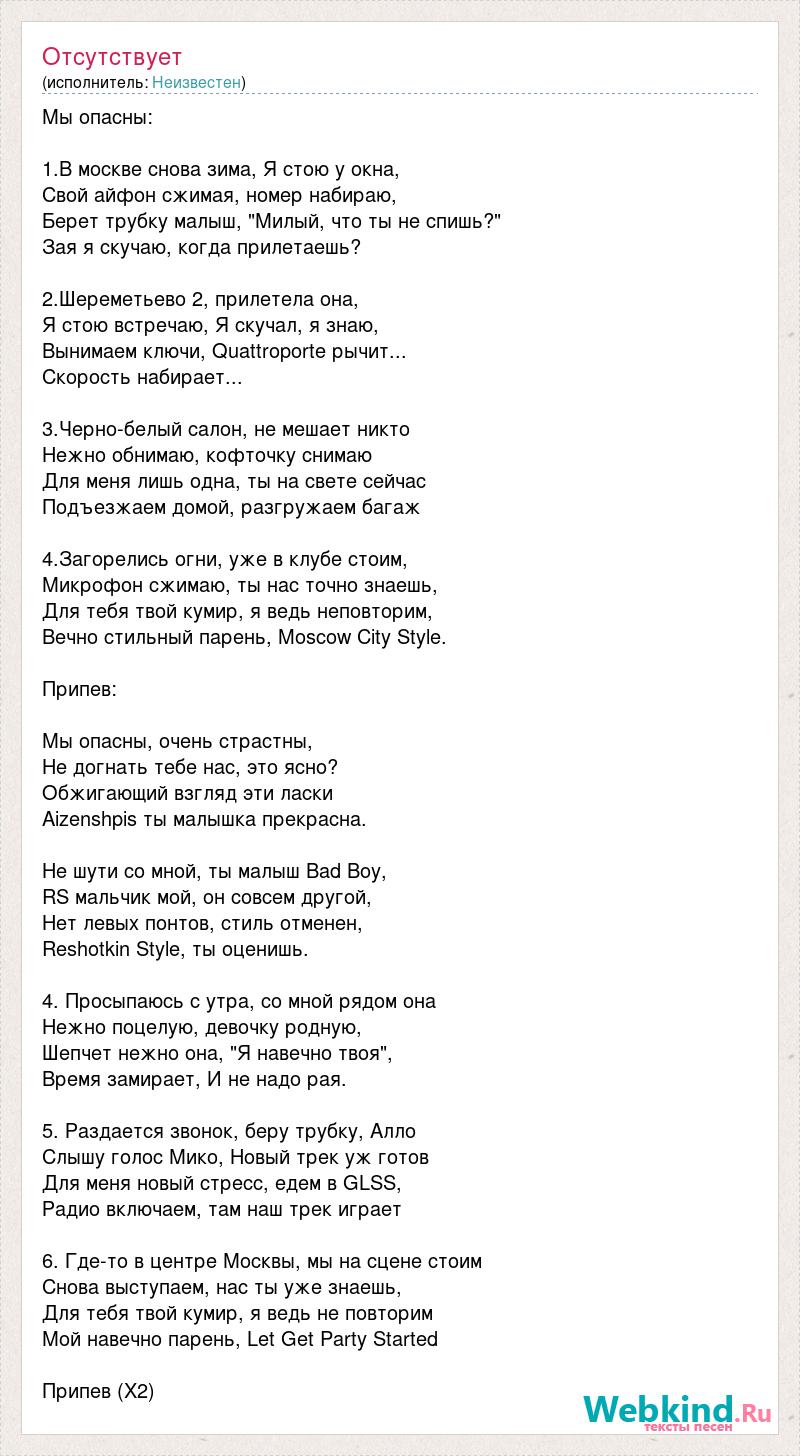 Отсутствует
(исполнитель: Неизвестен)

Мы опасны:

1.В москве снова зима, Я стою у окна,
Свой айфон сжимая, номер набираю,
Берет трубку малыш, "Милый, что ты не спишь?"
Зая я скучаю, когда прилетаешь?

2.Шереметьево 2, прилетела она,
Я стою встречаю, Я скучал, я знаю,
Вынимаем ключи, Quattroporte рычит...
Скорость набирает...

3.Черно-белый салон, не мешает никто
Нежно обнимаю, кофточку снимаю
Для меня лишь одна, ты на свете сейчас
Подъезжаем домой, разгружаем багаж

4.Загорелись огни, уже в клубе стоим,
Микрофон сжимаю, ты нас точно знаешь,
Для тебя твой кумир, я ведь неповторим,
Вечно стильный парень, Moscow City Style.

Припев:

Мы опасны, очень страстны,
Не догнать тебе нас, это ясно?
Обжигающий взгляд эти ласки
Aizenshpis ты малышка прекрасна.

Не шути со мной, ты малыш Bad Boy,
RS мальчик мой, он совсем другой,
Нет левых понтов, стиль отменен,
Reshotkin Style, ты оценишь.

4. Просыпаюсь с утра, со мной рядом она
Нежно поцелую, девочку родную,
Шепчет нежно она, "Я навечно твоя",
Время замирает, И не надо рая.

5. Раздается звонок, беру трубку, Алло
Слышу голос Мико, Новый трек уж готов
Для меня новый стресс, едем в GLSS,
Радио включаем, там наш трек играет

6. Где-то в центре Москвы, мы на сцене стоим
Снова выступаем, нас ты уже знаешь,
Для тебя твой кумир, я ведь не повторим
Мой навечно парень, Let Get Party Started

Припев (X2)

Webkind.Ru
тексты песен